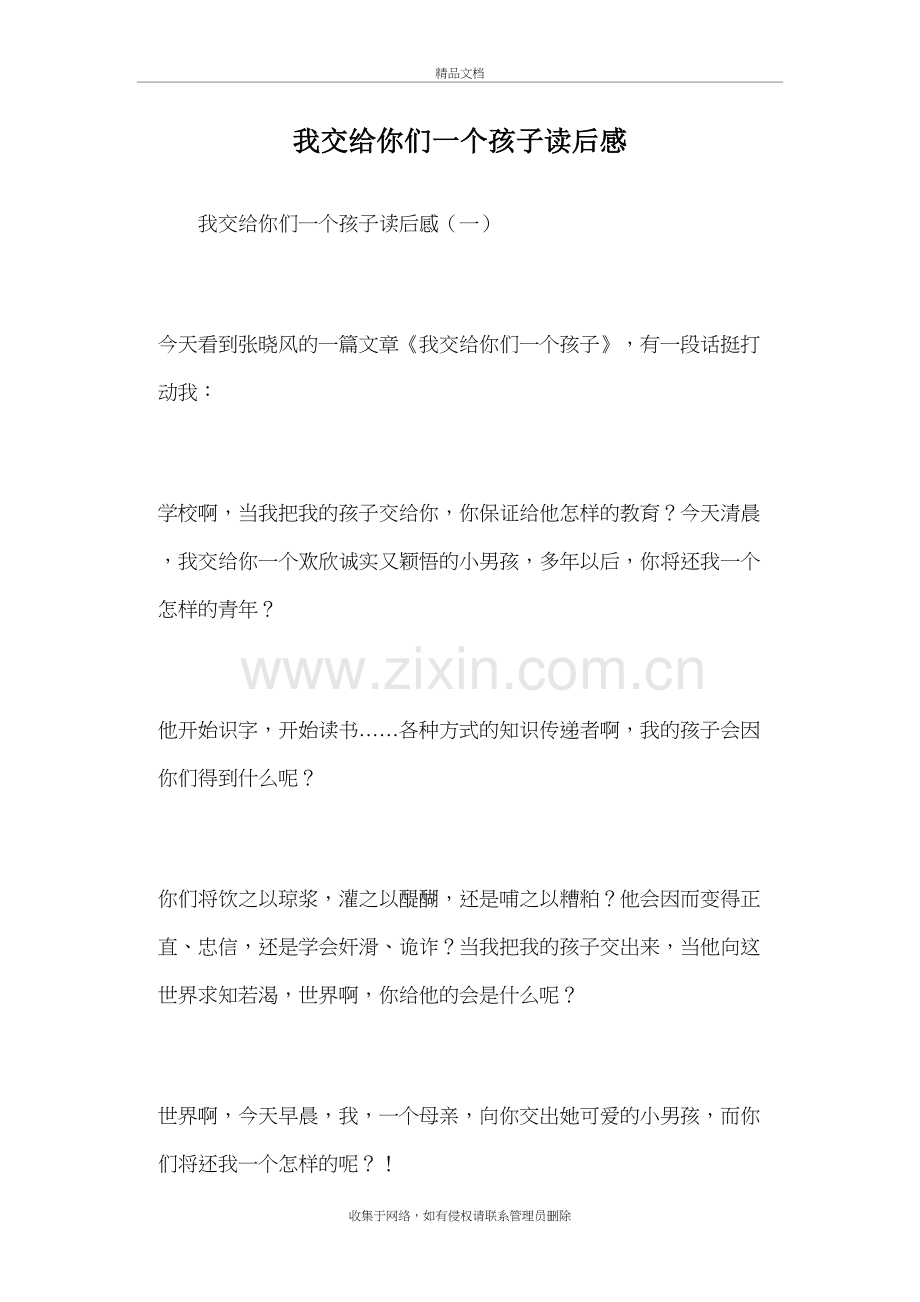 精品文档

我交给你们一个孩子读后感

我交给你们一个孩子读后感（一）

今天看到张晓风的一篇文章《我交给你们一个孩子》，有一段话挺打动我：

学校啊，当我把我的孩子交给你，你保证给他怎样的教育？今天清晨，我交给你一个欢欣诚实又颖悟的小男孩，多年以后，你将还我一个怎样的青年？

他开始识字，开始读书……各种方式的知识传递者啊，我的孩子会因你们得到什么呢？

你们将饮之以琼浆，灌之以醍醐，还是哺之以糟粕？他会因而变得正直、忠信，还是学会奸滑、诡诈？当我把我的孩子交出来，当他向这世界求知若渴，世界啊，你给他的会是什么呢？

世界啊，今天早晨，我，一个母亲，向你交出她可爱的小男孩，而你们将还我一个怎样的呢？！

收集于网络，如有侵权请联系管理员删除

www.zixin.com.cn